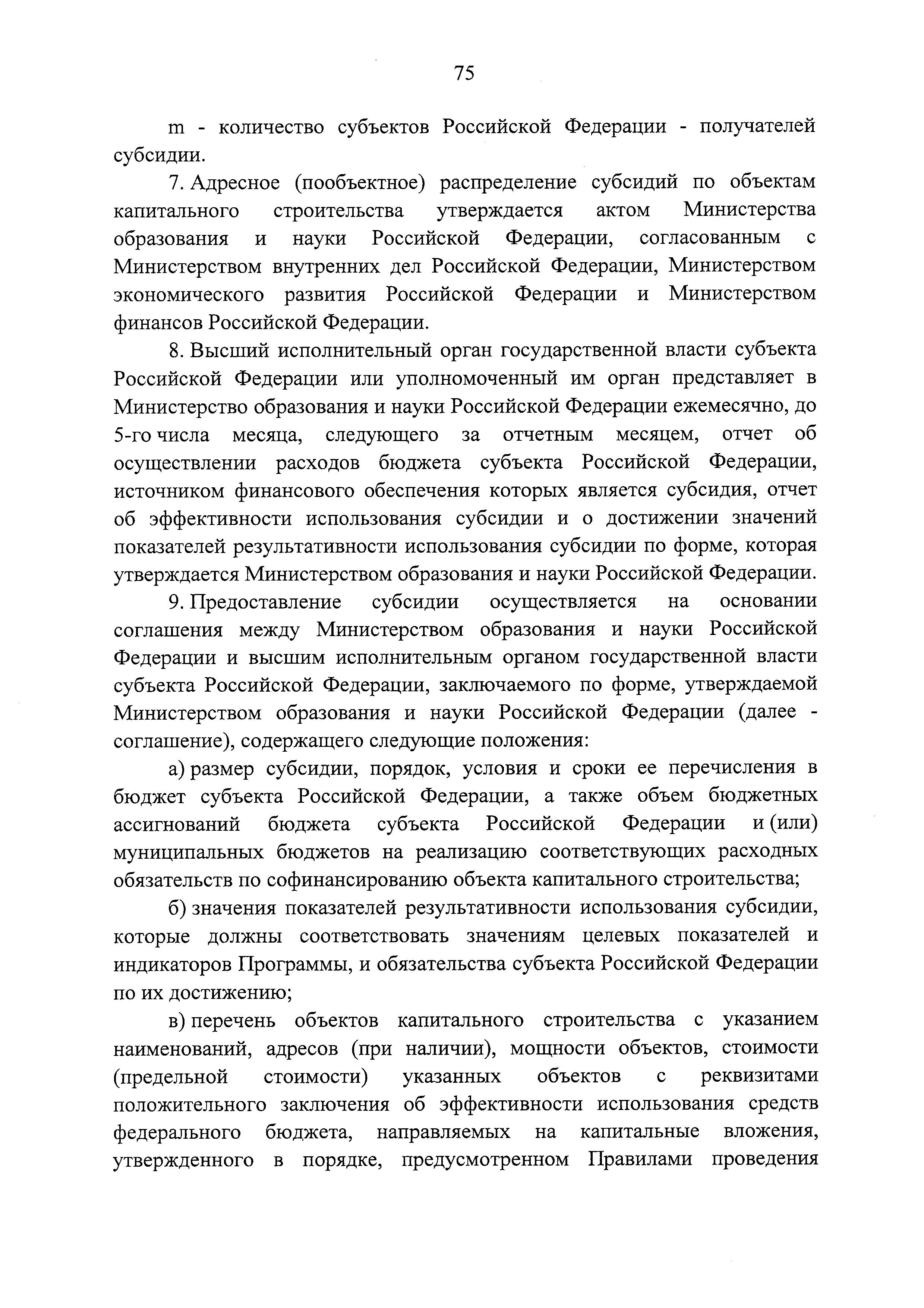 75

m - количество субъектов Российской Федерации - получателей субсидии.

7. Адресное (пообъектное) распределение субсидий по объектам капитального строительства утверждается актом Министерства образования и науки Российской Федерации, согласованным с Министерством внутренних дел Российской Федерации, Министерством экономического развития Российской Федерации и Министерством финансов Российской Федерации.

8. Высший исполнительный орган государственной власти субъекта Российской Федерации или уполномоченный им орган представляет в Министерство образования и науки Российской Федерации ежемесячно, до 5-го числа месяца, следующего за отчетным месяцем, отчет об осуществлении расходов бюджета субъекта Российской Федерации, источником финансового обеспечения которых является субсидия, отчет об эффективности использования субсидии и о достижении значений показателей результативности использования субсидии по форме, которая утверждается Министерством образования и науки Российской Федерации.

9. Предоставление субсидии осуществляется на основании соглашения между Министерством образования и науки Российской Федерации и высшим исполнительным органом государственной власти субъекта Российской Федерации, заключаемого по форме, утверждаемой Министерством образования и науки Российской Федерации (далее - соглашение), содержащего следующие положения:

а) размер субсидии, порядок, условия и сроки ее перечисления в бюджет субъекта Российской Федерации, а также объем бюджетных ассигнований бюджета субъекта Российской Федерации и (или) муниципальных бюджетов на реализацию соответствующих расходных обязательств по софинансированию объекта капитального строительства;

б) значения показателей результативности использования субсидии, которые должны соответствовать значениям целевых показателей и индикаторов Программы, и обязательства субъекта Российской Федерации по их достижению;

в) перечень объектов капитального строительства с указанием наименований, адресов (при наличии), мощности объектов, стоимости (предельной стоимости) указанных объектов с реквизитами положительного заключения об эффективности использования средств федерального бюджета, направляемых на капитальные вложения, утвержденного в порядке, предусмотренном Правилами проведения